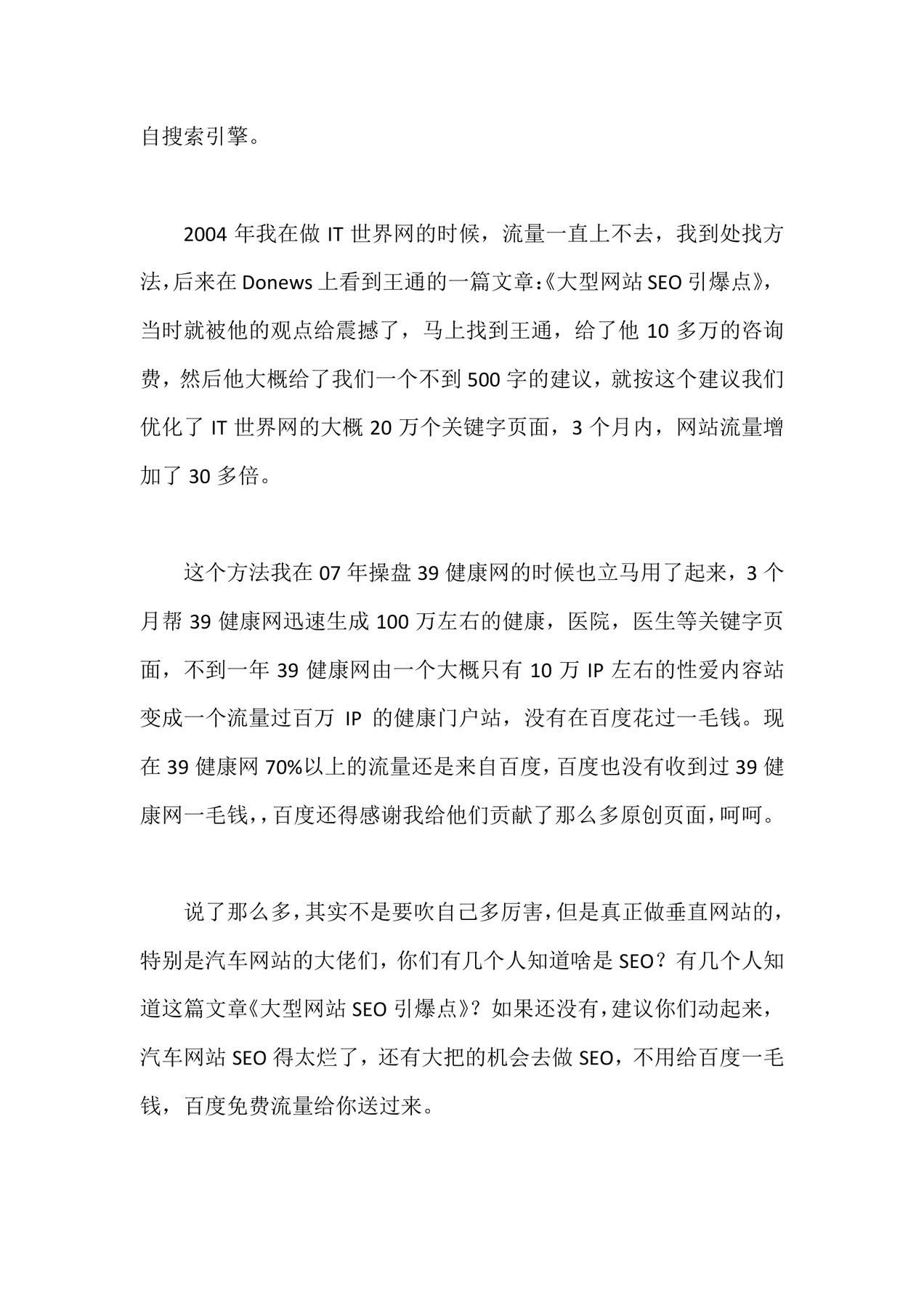 自搜索引擎。

2004 年我在做 IT 世界网的时候，流量一直上不去，我到处找方法，后来在 Donews 上看到王通的一篇文章:《大型网站 SEO 引爆点》，当时就被他的观点给震撼了，马上找到王通，给了他 10 多万的咨询费，然后他大概给了我们一个不到 500 字的建议，就按这个建议我们优化了 IT 世界网的大概 20 万个关键字页面，3 个月内，网站流量增加了 30 多倍。

这个方法我在 07 年操盘 39 健康网的时候也立马用了起来，3 个月帮 39 健康网迅速生成 100 万左右的健康，医院，医生等关键字页面，不到一年 39 健康网由一个大概只有 10 万 IP 左右的性爱内容站变成一个流量过百万 IP 的健康门户站，没有在百度花过一毛钱。现在 39 健康网 70%以上的流量还是来自百度，百度也没有收到过 39 健康网一毛钱，，百度还得感谢我给他们贡献了那么多原创页面，呵呵。

说了那么多，其实不是要吹自己多厉害，但是真正做垂直网站的，特别是汽车网站的大佬们，你们有几个人知道啥是 SEO？有几个人知道这篇文章《大型网站 SEO 引爆点》？如果还没有，建议你们动起来，汽车网站 SEO 得太烂了，还有大把的机会去做 SEO，不用给百度一毛钱，百度免费流量给你送过来。